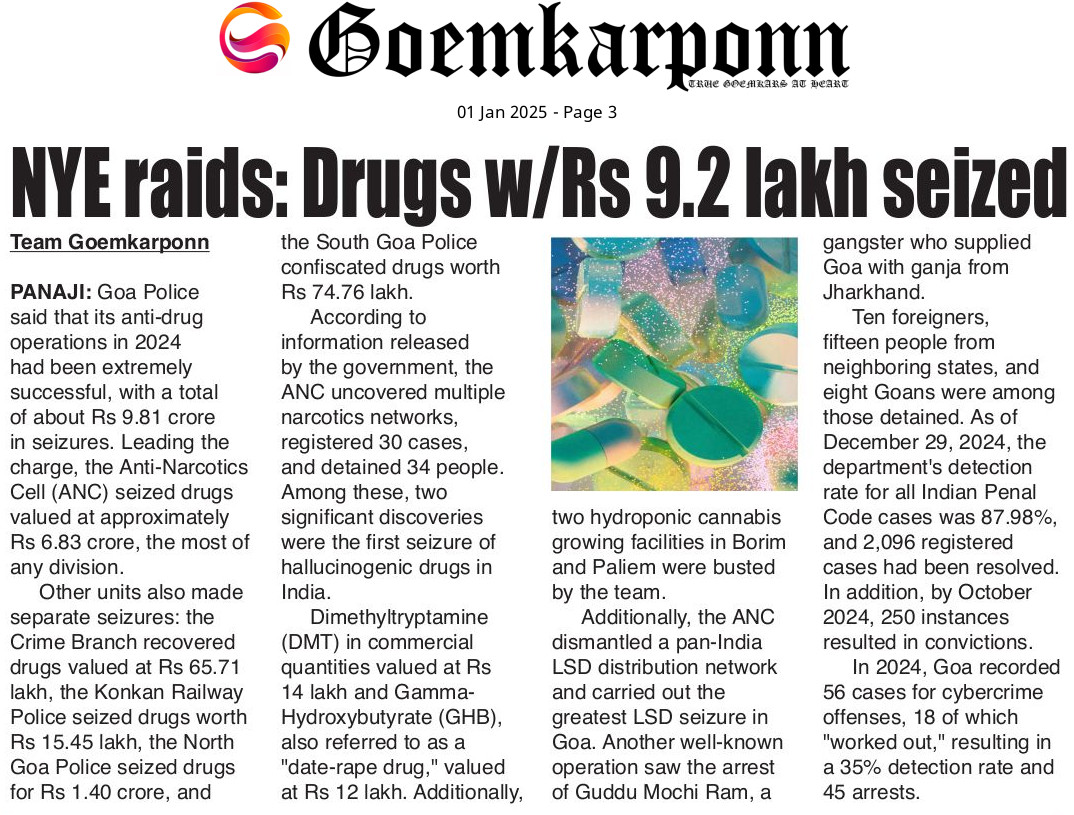 Goemkarponn

TRUE GOEMKARS AT HEART

01 Jan 2025 - Page 3

NYE raids: Drugs w/Rs 9.2 lakh seized

Team Goemkarponn

PANAJI: Goa Police said that its anti-drug operations in 2024 had been extremely successful, with a total of about Rs 9.81 crore in seizures. Leading the charge, the Anti-Narcotics Cell (ANC) seized drugs valued at approximately Rs 6.83 crore, the most of any division.

Other units also made separate seizures: the Crime Branch recovered drugs valued at Rs 65.71 lakh, the Konkan Railway Police seized drugs worth Rs 15.45 lakh, the North Goa Police seized drugs for Rs 1.40 crore, and the South Goa Police confiscated drugs worth Rs 74.76 lakh.

According to information released by the government, the ANC uncovered multiple narcotics networks, registered 30 cases, and detained 34 people. Among these, two significant discoveries were the first seizure of hallucinogenic drugs in India.

Dimethyltryptamine (DMT) in commercial quantities valued at Rs 14 lakh and Gamma-Hydroxybutyrate (GHB), also referred to as a "date-rape drug," valued at Rs 12 lakh. Additionally, two hydroponic cannabis growing facilities in Borim and Paliem were busted by the team.

Additionally, the ANC dismantled a pan-India LSD distribution network and carried out the greatest LSD seizure in Goa. Another well-known operation saw the arrest of Guddu Mochi Ram, a gangster who supplied Goa with ganja from Jharkhand.

Ten foreigners, fifteen people from neighboring states, and eight Goans were among those detained. As of December 29, 2024, the department's detection rate for all Indian Penal Code cases was 87.98%, and 2,096 registered cases had been resolved. In addition, by October 2024, 250 instances resulted in convictions.

In 2024, Goa recorded 56 cases for cybercrime offenses, 18 of which "worked out," resulting in a 35% detection rate and 45 arrests.